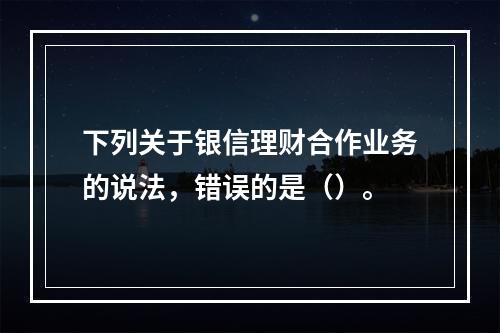 下列关于银信理财合作业务的说法，错误的是（）。